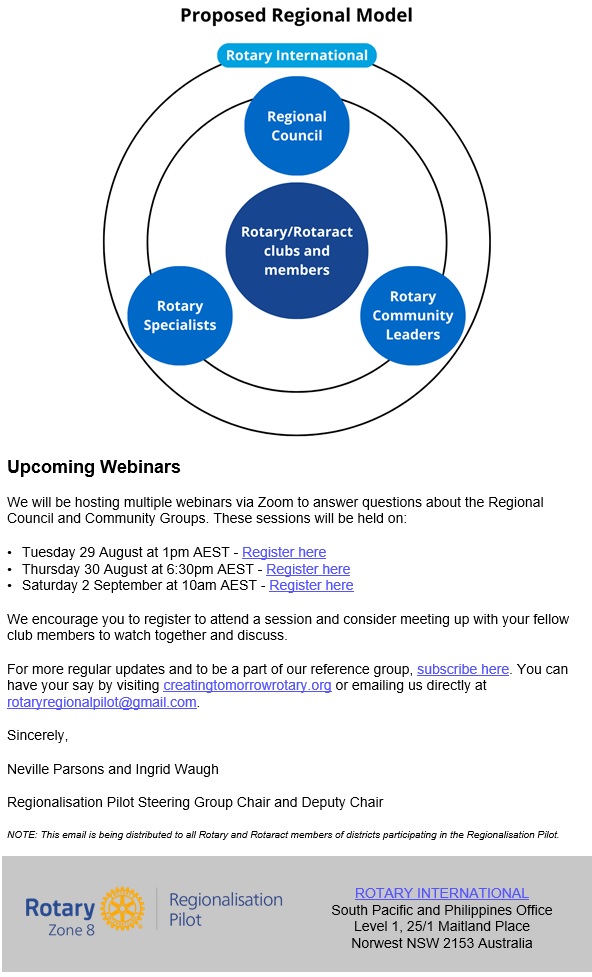 Proposed Regional Model

Rotary International

Regional Council

Rotary/Rotaract clubs and members

Rotary Specialists

Rotary Community Leaders

Upcoming Webinars

We will be hosting multiple webinars via Zoom to answer questions about the Regional Council and Community Groups. These sessions will be held on:

• Tuesday 29 August at 1pm AEST - Register here
• Thursday 30 August at 6:30pm AEST - Register here
• Saturday 2 September at 10am AEST - Register here

We encourage you to register to attend a session and consider meeting up with your fellow club members to watch together and discuss.

For more regular updates and to be a part of our reference group, subscribe here. You can have your say by visiting creatingtomorrowrotary.org or emailing us directly at rotaryregionalpilot@gmail.com.

Sincerely,

Neville Parsons and Ingrid Waugh

Regionalisation Pilot Steering Group Chair and Deputy Chair

NOTE: This email is being distributed to all Rotary and Rotaract members of districts participating in the Regionalisation Pilot.

Rotary Zone 8

Regionalisation Pilot

ROTARY INTERNATIONAL
South Pacific and Philippines Office
Level 1, 25/1 Maitland Place
Norwest NSW 2153 Australia